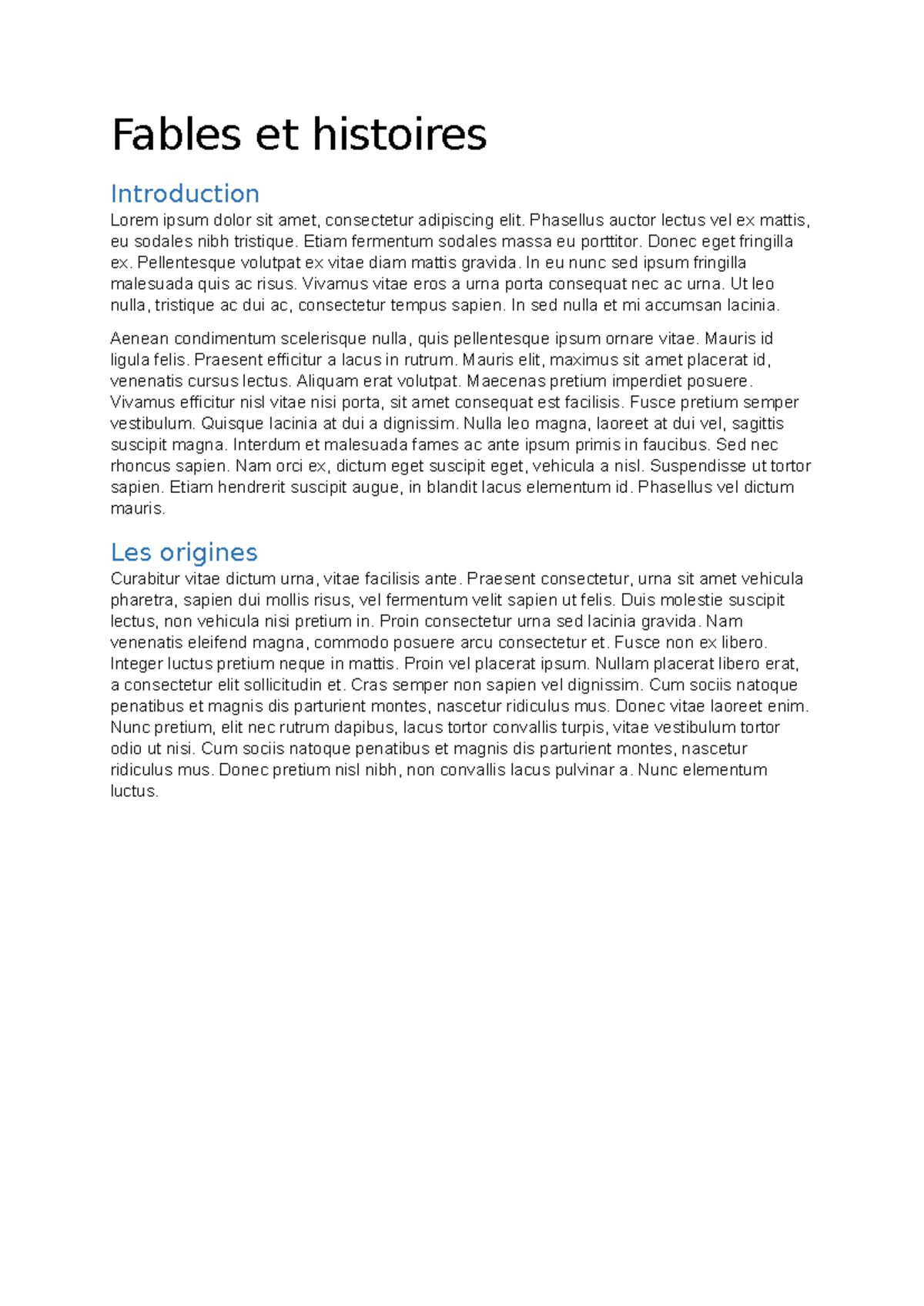 Fables et histoires

Introduction

Lorem ipsum dolor sit amet, consectetur adipiscing elit. Phasellus auctor lectus vel ex mattis, eu sodales nibh tristique. Etiam fermentum sodales massa eu porttitor. Donec eget fringilla ex. Pellentesque volutpat ex vitae diam mattis gravida. In eu nunc sed ipsum fringilla malesuada quis ac risus. Vivamus vitae eros a urna porta consequat nec ac urna. Ut leo nulla, tristique ac dui ac, consectetur tempus sapien. In sed nulla et mi accumsan lacinia.

Aenean condimentum scelerisque nulla, quis pellentesque ipsum ornare vitae. Mauris id ligula felis. Praesent efficitur a lacus in rutrum. Mauris elit, maximus sit amet placerat id, venenatis cursus lectus. Aliquam erat volutpat. Maecenas pretium imperdiet posuere. Vivamus efficitur nisl vitae nisi porta, sit amet consequat est facilisis. Fusce pretium semper vestibulum. Quisque lacinia at dui a dignissim. Nulla leo magna, laoreet at dui vel, sagittis suscipit magna. Interdum et malesuada fames ac ante ipsum primis in faucibus. Sed nec rhoncus sapien. Nam orci ex, dictum eget suscipit eget, vehicula a nisl. Suspendisse ut tortor sapien. Etiam hendrerit suscipit augue, in blandit lacus elementum id. Phasellus vel dictum mauris.

Les origines

Curabitur vitae dictum urna, vitae facilisis ante. Praesent consectetur, urna sit amet vehicula pharetra, sapien dui mollis risus, vel fermentum velit sapien ut felis. Duis molestie suscipit lectus, non vehicula nisi pretium in. Proin consectetur urna sed lacinia gravida. Nam venenatis eleifend magna, commodo posuere arcu consectetur et. Fusce non ex libero. Integer luctus pretium neque in mattis. Proin vel placerat ipsum. Nullam placerat libero erat, a consectetur elit sollicitudin et. Cras semper non sapien vel dignissim. Cum sociis natoque penatibus et magnis dis parturient montes, nascetur ridiculus mus. Donec vitae laoreet enim. Nunc pretium, elit nec rutrum dapibus, lacus tortor convallis turpis, vitae vestibulum tortor odio ut nisi. Cum sociis natoque penatibus et magnis dis parturient montes, nascetur ridiculus mus. Donec pretium nisl nibh, non convallis lacus pulvinar a. Nunc elementum luctus.